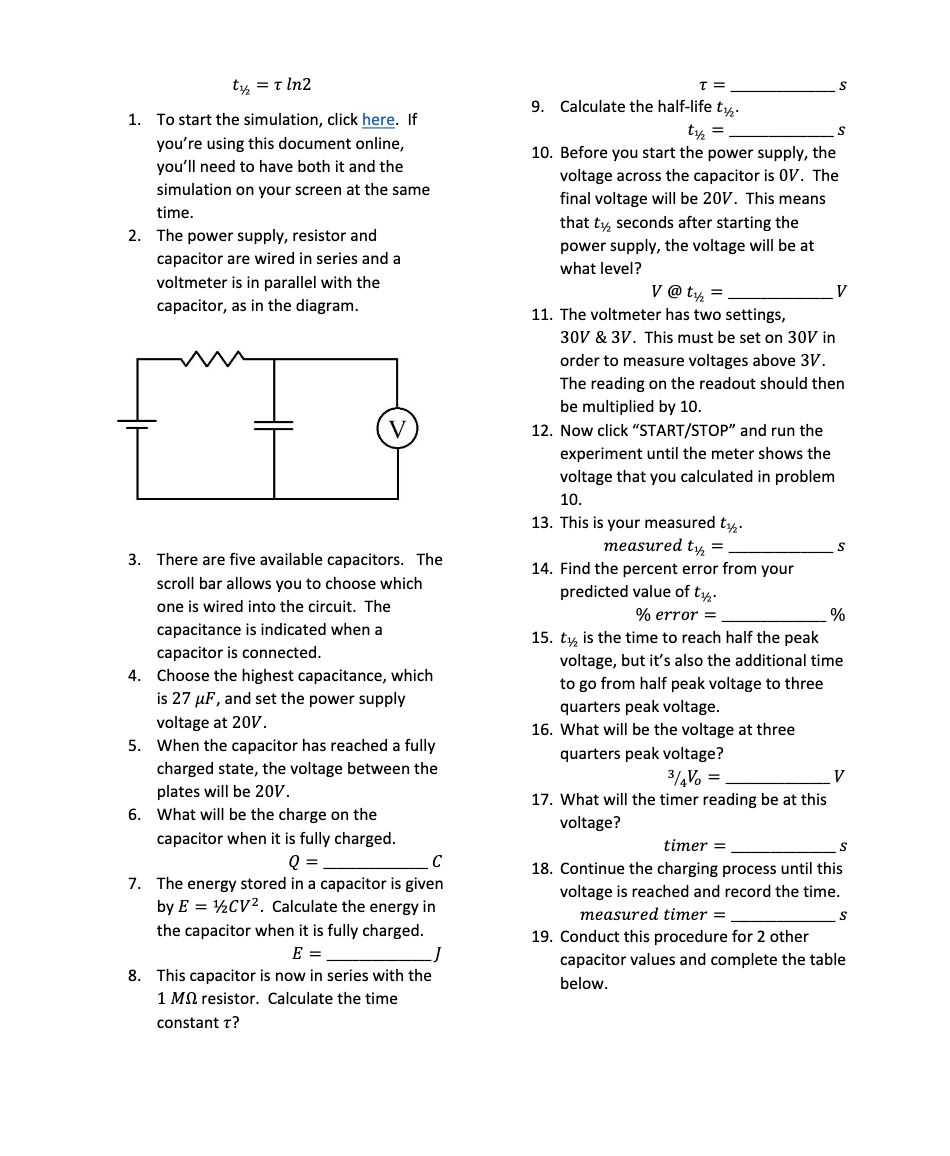 $t_{½} = \tau \ln 2$

1. To start the simulation, click here. If you're using this document online, you'll need to have both it and the simulation on your screen at the same time.
2. The power supply, resistor and capacitor are wired in series and a voltmeter is in parallel with the capacitor, as in the diagram.

V

3. There are five available capacitors. The scroll bar allows you to choose which one is wired into the circuit. The capacitance is indicated when a capacitor is connected.
4. Choose the highest capacitance, which is 27 $\mu F$, and set the power supply voltage at $20V$.
5. When the capacitor has reached a fully charged state, the voltage between the plates will be $20V$.
6. What will be the charge on the capacitor when it is fully charged.

$Q =$ ____ $C$

7. The energy stored in a capacitor is given by $E = ½CV^2$. Calculate the energy in the capacitor when it is fully charged.

$E =$ ____ $J$

8. This capacitor is now in series with the 1 $M\Omega$ resistor. Calculate the time constant $\tau$?

$\tau =$ ____ $s$

9. Calculate the half-life $t_{½}$.

$t_{½} =$ ____ $s$

10. Before you start the power supply, the voltage across the capacitor is $0V$. The final voltage will be $20V$. This means that $t_{½}$ seconds after starting the power supply, the voltage will be at what level?

$V @ t_{½} =$ ____ $V$

11. The voltmeter has two settings, $30V$ & $3V$. This must be set on $30V$ in order to measure voltages above $3V$. The reading on the readout should then be multiplied by 10.
12. Now click "START/STOP" and run the experiment until the meter shows the voltage that you calculated in problem 10.
13. This is your measured $t_{½}$.

$measured\ t_{½} =$ ____ $s$

14. Find the percent error from your predicted value of $t_{½}$.

$\%\ error =$ ____ %

15. $t_{½}$ is the time to reach half the peak voltage, but it's also the additional time to go from half peak voltage to three quarters peak voltage.
16. What will be the voltage at three quarters peak voltage?

$^3/_4 V_o =$ ____ $V$

17. What will the timer reading be at this voltage?

$timer =$ ____ $s$

18. Continue the charging process until this voltage is reached and record the time.

$measured\ timer =$ ____ $s$

19. Conduct this procedure for 2 other capacitor values and complete the table below.